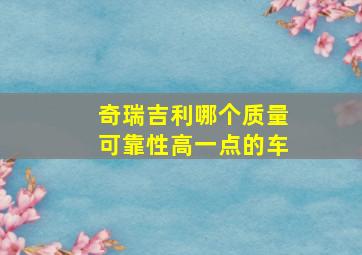 奇瑞吉利哪个质量可靠性高一点的车